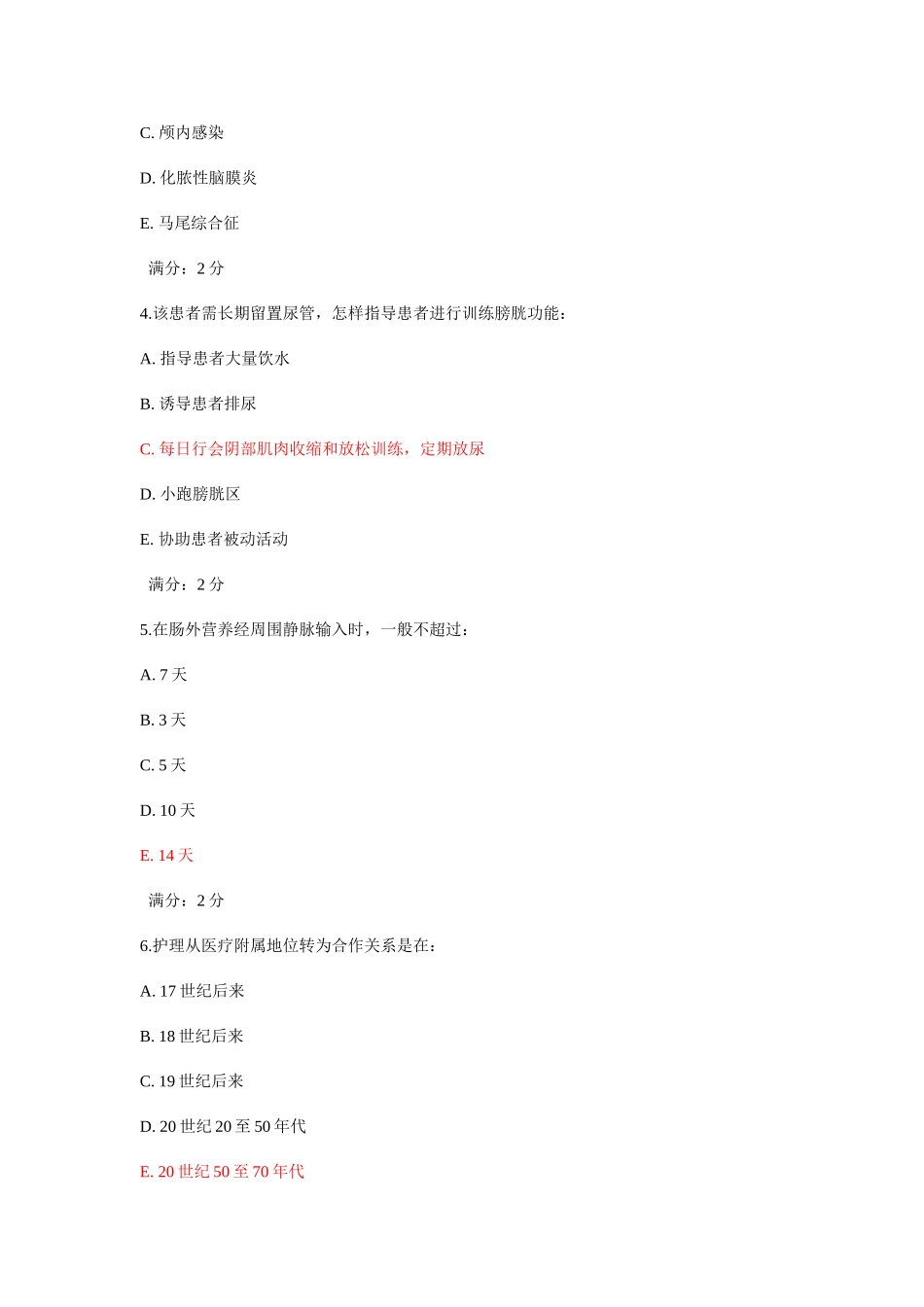 C. 颅内感染

D. 化脓性脑膜炎

E. 马尾综合征

满分：2 分

4.该患者需长期留置尿管，怎样指导患者进行训练膀胱功能：

A. 指导患者大量饮水

B. 诱导患者排尿

C. 每日行会阴部肌肉收缩和放松训练，定期放尿

D. 小跑膀胱区

E. 协助患者被动活动

满分：2 分

5.在肠外营养经周围静脉输入时，一般不超过：

A. 7 天

B. 3 天

C. 5 天

D. 10 天

E. 14 天

满分：2 分

6.护理从医疗附属地位转为合作关系是在：

A. 17 世纪后来

B. 18 世纪后来

C. 19 世纪后来

D. 20 世纪 20 至 50 年代

E. 20 世纪 50 至 70 年代